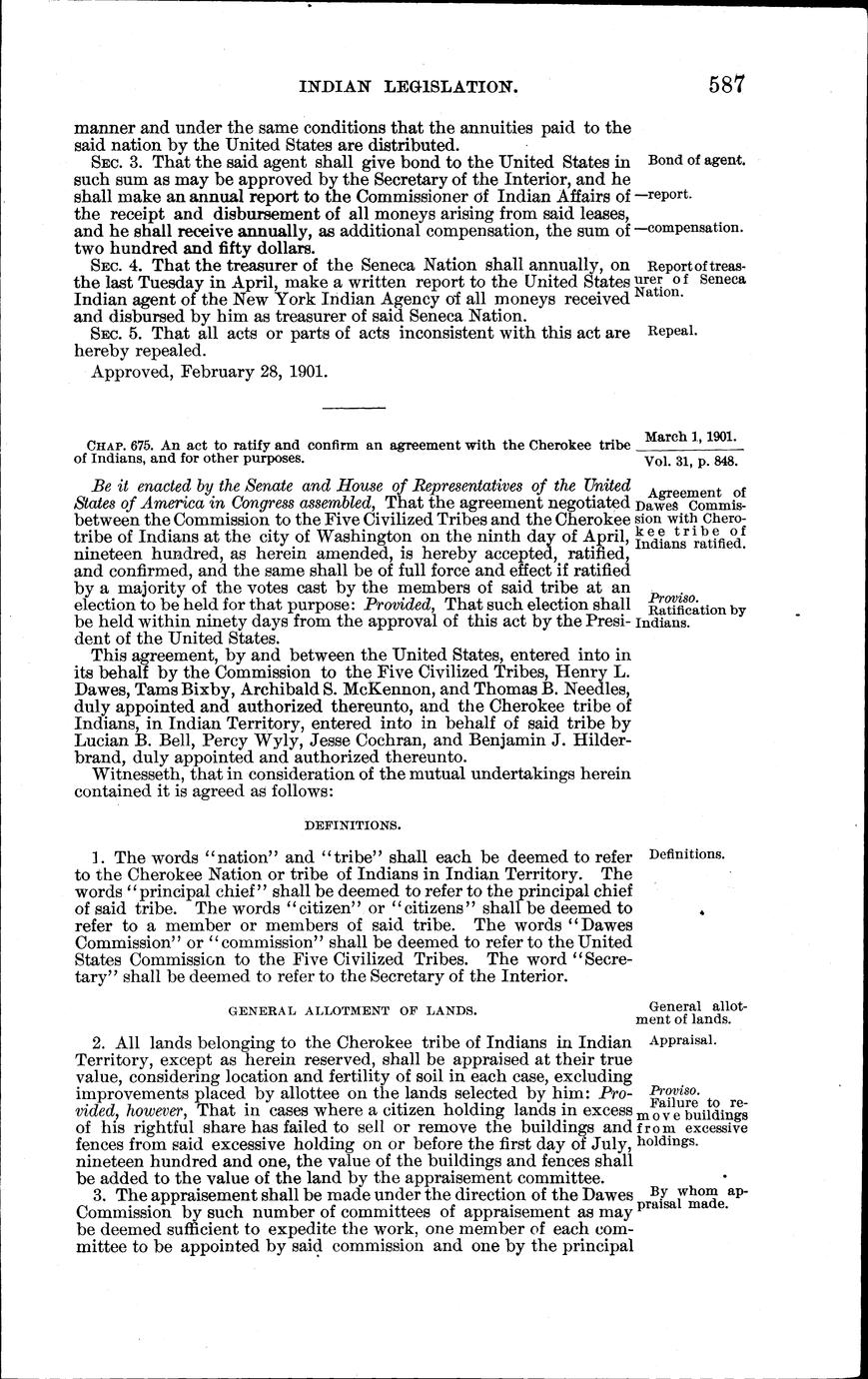 INDIAN LEGISLATION. 587

manner and under the same conditions that the annuities paid to the said nation by the United States are distributed.

SEC. 3. That the said agent shall give bond to the United States in such sum as may be approved by the Secretary of the Interior, and he shall make an annual report to the Commissioner of Indian Affairs of the receipt and disbursement of all moneys arising from said leases, and he shall receive annually, as additional compensation, the sum of two hundred and fifty dollars.

Bond of agent.
—report.
—compensation.

SEC. 4. That the treasurer of the Seneca Nation shall annually, on the last Tuesday in April, make a written report to the United States Indian agent of the New York Indian Agency of all moneys received and disbursed by him as treasurer of said Seneca Nation.

Report of treasurer of Seneca Nation.

SEC. 5. That all acts or parts of acts inconsistent with this act are hereby repealed.

Repeal.

Approved, February 28, 1901.

CHAP. 675. An act to ratify and confirm an agreement with the Cherokee tribe of Indians, and for other purposes.

March 1, 1901.
Vol. 31, p. 848.

Be it enacted by the Senate and House of Representatives of the United States of America in Congress assembled, That the agreement negotiated between the Commission to the Five Civilized Tribes and the Cherokee tribe of Indians at the city of Washington on the ninth day of April, nineteen hundred, as herein amended, is hereby accepted, ratified, and confirmed, and the same shall be of full force and effect if ratified by a majority of the votes cast by the members of said tribe at an election to be held for that purpose: Provided, That such election shall be held within ninety days from the approval of this act by the President of the United States.

Agreement of Dawes Commission with Cherokee tribe of Indians ratified.

Proviso.
Ratification by Indians.

This agreement, by and between the United States, entered into in its behalf by the Commission to the Five Civilized Tribes, Henry L. Dawes, Tams Bixby, Archibald S. McKennon, and Thomas B. Needles, duly appointed and authorized thereunto, and the Cherokee tribe of Indians, in Indian Territory, entered into in behalf of said tribe by Lucian B. Bell, Percy Wyly, Jesse Cochran, and Benjamin J. Hilderbrand, duly appointed and authorized thereunto.

Witnesseth, that in consideration of the mutual undertakings herein contained it is agreed as follows:

DEFINITIONS.

1. The words "nation" and "tribe" shall each be deemed to refer to the Cherokee Nation or tribe of Indians in Indian Territory. The words "principal chief" shall be deemed to refer to the principal chief of said tribe. The words "citizen" or "citizens" shall be deemed to refer to a member or members of said tribe. The words "Dawes Commission" or "commission" shall be deemed to refer to the United States Commission to the Five Civilized Tribes. The word "Secretary" shall be deemed to refer to the Secretary of the Interior.

Definitions.

GENERAL ALLOTMENT OF LANDS.

General allotment of lands.

2. All lands belonging to the Cherokee tribe of Indians in Indian Territory, except as herein reserved, shall be appraised at their true value, considering location and fertility of soil in each case, excluding improvements placed by allottee on the lands selected by him: Provided, however, That in cases where a citizen holding lands in excess of his rightful share has failed to sell or remove the buildings and fences from said excessive holding on or before the first day of July, nineteen hundred and one, the value of the buildings and fences shall be added to the value of the land by the appraisement committee.

Appraisal.

Proviso.
Failure to remove buildings from excessive holdings.

3. The appraisement shall be made under the direction of the Dawes Commission by such number of committees of appraisement as may be deemed sufficient to expedite the work, one member of each committee to be appointed by said commission and one by the principal

By whom appraisal made.